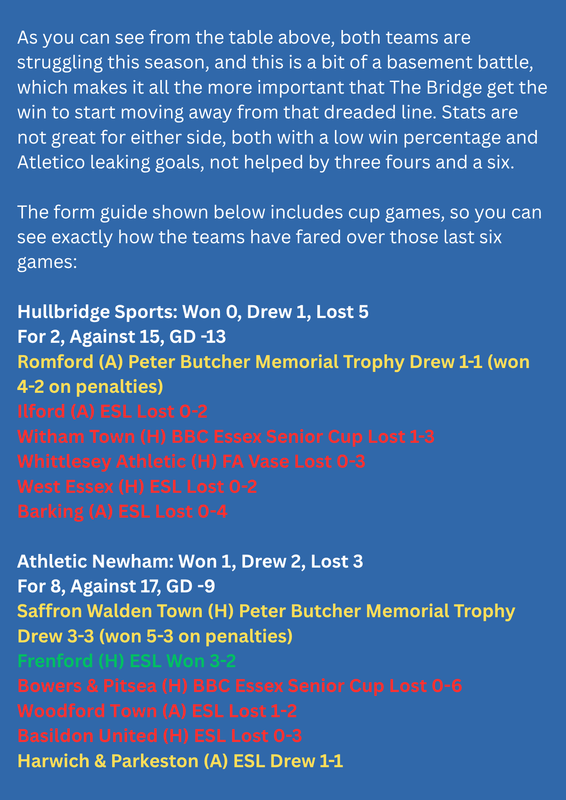 As you can see from the table above, both teams are struggling this season, and this is a bit of a basement battle, which makes it all the more important that The Bridge get the win to start moving away from that dreaded line. Stats are not great for either side, both with a low win percentage and Atletico leaking goals, not helped by three fours and a six.

The form guide shown below includes cup games, so you can see exactly how the teams have fared over those last six games:

Hullbridge Sports: Won 0, Drew 1, Lost 5
For 2, Against 15, GD -13
Romford (A) Peter Butcher Memorial Trophy Drew 1-1 (won 4-2 on penalties)
Ilford (A) ESL Lost 0-2
Witham Town (H) BBC Essex Senior Cup Lost 1-3
Whittlesey Athletic (H) FA Vase Lost 0-3
West Essex (H) ESL Lost 0-2
Barking (A) ESL Lost 0-4

Athletic Newham: Won 1, Drew 2, Lost 3
For 8, Against 17, GD -9
Saffron Walden Town (H) Peter Butcher Memorial Trophy Drew 3-3 (won 5-3 on penalties)
Frenford (H) ESL Won 3-2
Bowers & Pitsea (H) BBC Essex Senior Cup Lost 0-6
Woodford Town (A) ESL Lost 1-2
Basildon United (H) ESL Lost 0-3
Harwich & Parkeston (A) ESL Drew 1-1